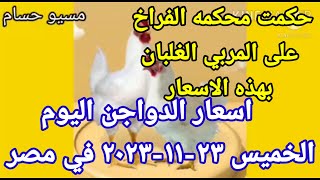 مسيو حسام

حكمت محكمه الفراخ
على المربي الغلبان
بهذه الاسعار

اسعار الدواجن اليوم
الخميس ٢٣-١١-٢٠٢٣ في مصر